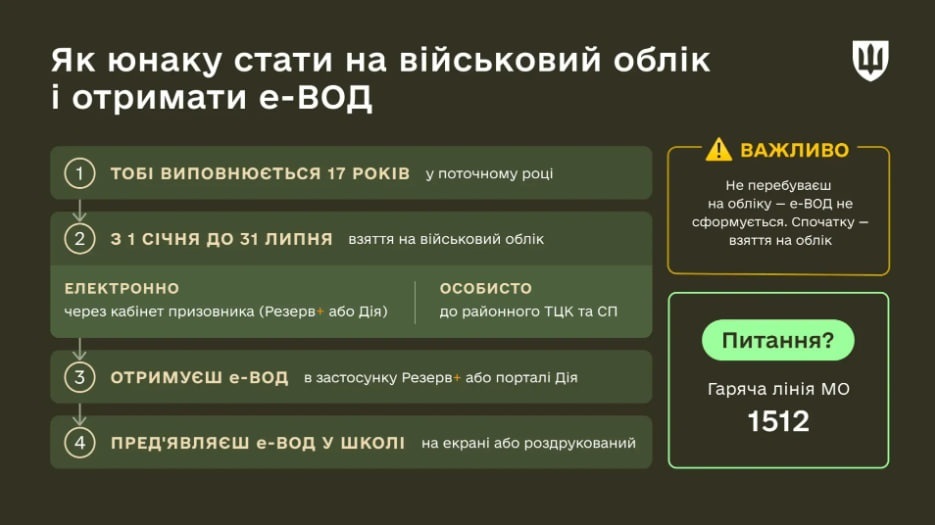 Як юнаку стати на військовий облік і отримати е-ВОД

1 ТОБІ ВИПОВНЮЄТЬСЯ 17 РОКІВ у поточному році

2 З 1 СІЧНЯ ДО 31 ЛИПНЯ взяття на військовий облік

ЕЛЕКТРОННО
через кабінет призовника (Резерв+ або Дія)

ОСОБИСТО
до районного ТЦК та СП

3 ОТРИМУЄШ е-ВОД в застосунку Резерв+ або порталі Дія

4 ПРЕД'ЯВЛЯЄШ е-ВОД У ШКОЛІ на екрані або роздрукований

ВАЖЛИВО
Не перебуваєш на обліку — е-ВОД не сформується. Спочатку — взяття на облік

Питання?
Гаряча лінія МО
1512